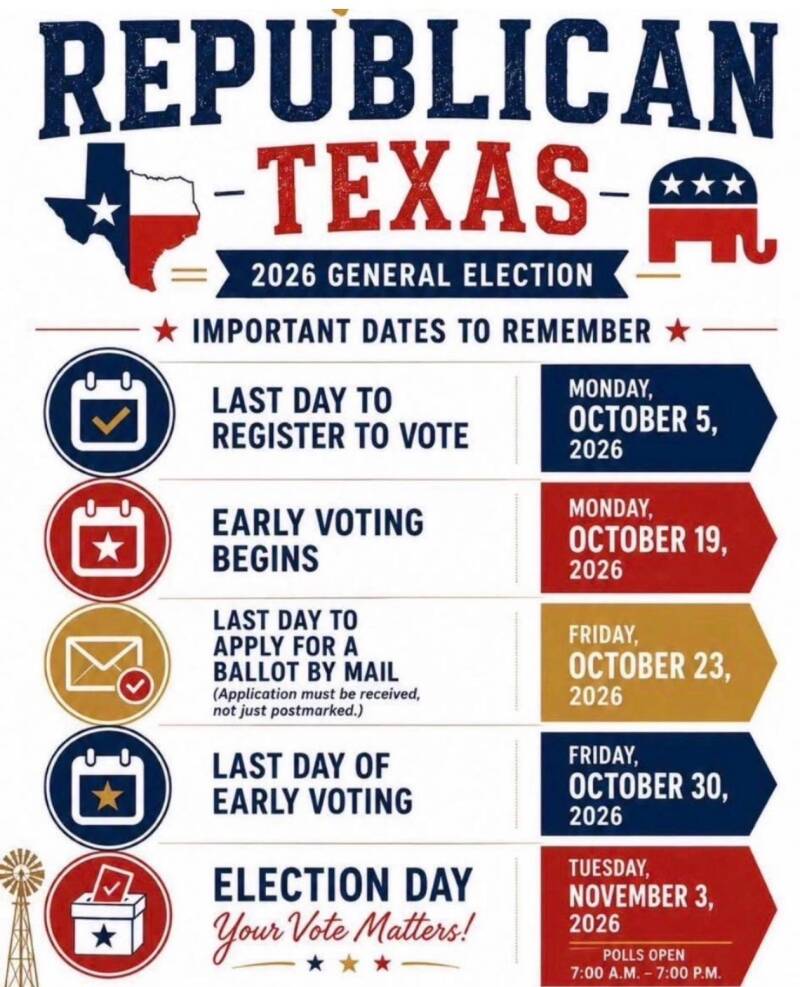 REPUBLICAN
-TEXAS-
2026 GENERAL ELECTION

★ IMPORTANT DATES TO REMEMBER ★

LAST DAY TO REGISTER TO VOTE
MONDAY, OCTOBER 5, 2026

EARLY VOTING BEGINS
MONDAY, OCTOBER 19, 2026

LAST DAY TO APPLY FOR A BALLOT BY MAIL
(Application must be received, not just postmarked.)
FRIDAY, OCTOBER 23, 2026

LAST DAY OF EARLY VOTING
FRIDAY, OCTOBER 30, 2026

ELECTION DAY
Your Vote Matters!
TUESDAY, NOVEMBER 3, 2026
POLLS OPEN 7:00 A.M. – 7:00 P.M.